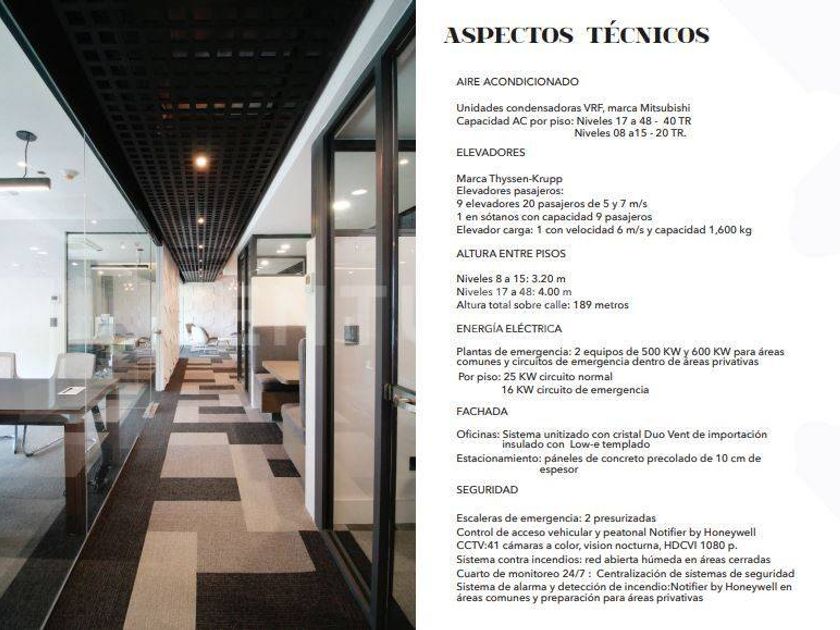 ASPECTOS TÉCNICOS

AIRE ACONDICIONADO

Unidades condensadoras VRF, marca Mitsubishi
Capacidad AC por piso: Niveles 17 a 48 - 40 TR
Niveles 08 a15 - 20 TR.

ELEVADORES

Marca Thyssen-Krupp
Elevadores pasajeros:
9 elevadores 20 pasajeros de 5 y 7 m/s
1 en sótanos con capacidad 9 pasajeros
Elevador carga: 1 con velocidad 6 m/s y capacidad 1,600 kg

ALTURA ENTRE PISOS

Niveles 8 a 15: 3.20 m
Niveles 17 a 48: 4.00 m
Altura total sobre calle: 189 metros

ENERGÍA ELÉCTRICA

Plantas de emergencia: 2 equipos de 500 KW y 600 KW para áreas comunes y circuitos de emergencia dentro de áreas privativas
Por piso: 25 KW circuito normal
16 KW circuito de emergencia

FACHADA

Oficinas: Sistema unitizado con cristal Duo Vent de importación insulado con Low-e templado
Estacionamiento: páneles de concreto precolado de 10 cm de espesor

SEGURIDAD

Escaleras de emergencia: 2 presurizadas
Control de acceso vehicular y peatonal Notifier by Honeywell
CCTV:41 cámaras a color, vision nocturna, HDCVI 1080 p.
Sistema contra incendios: red abierta húmeda en áreas cerradas
Cuarto de monitoreo 24/7 : Centralización de sistemas de seguridad
Sistema de alarma y detección de incendio:Notifier by Honeywell en áreas comunes y preparación para áreas privativas